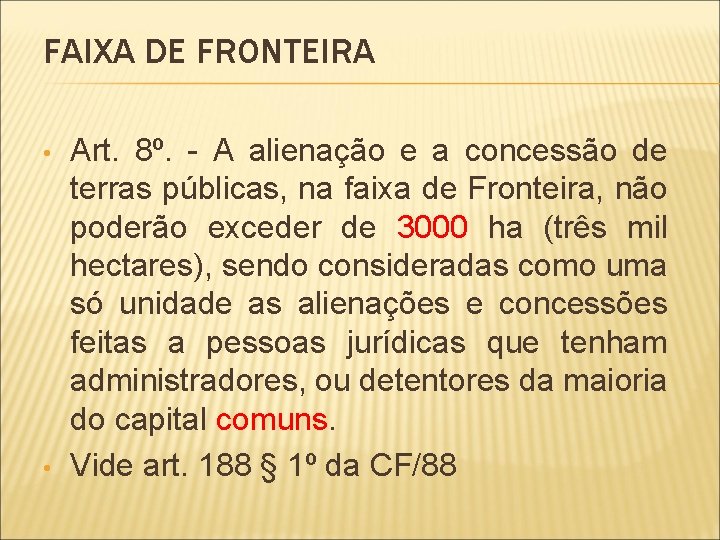 FAIXA DE FRONTEIRA

• Art. 8º. - A alienação e a concessão de terras públicas, na faixa de Fronteira, não poderão exceder de 3000 ha (três mil hectares), sendo consideradas como uma só unidade as alienações e concessões feitas a pessoas jurídicas que tenham administradores, ou detentores da maioria do capital comuns.

• Vide art. 188 § 1º da CF/88